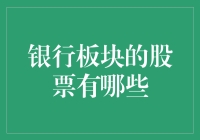 银行板块的股票有哪些